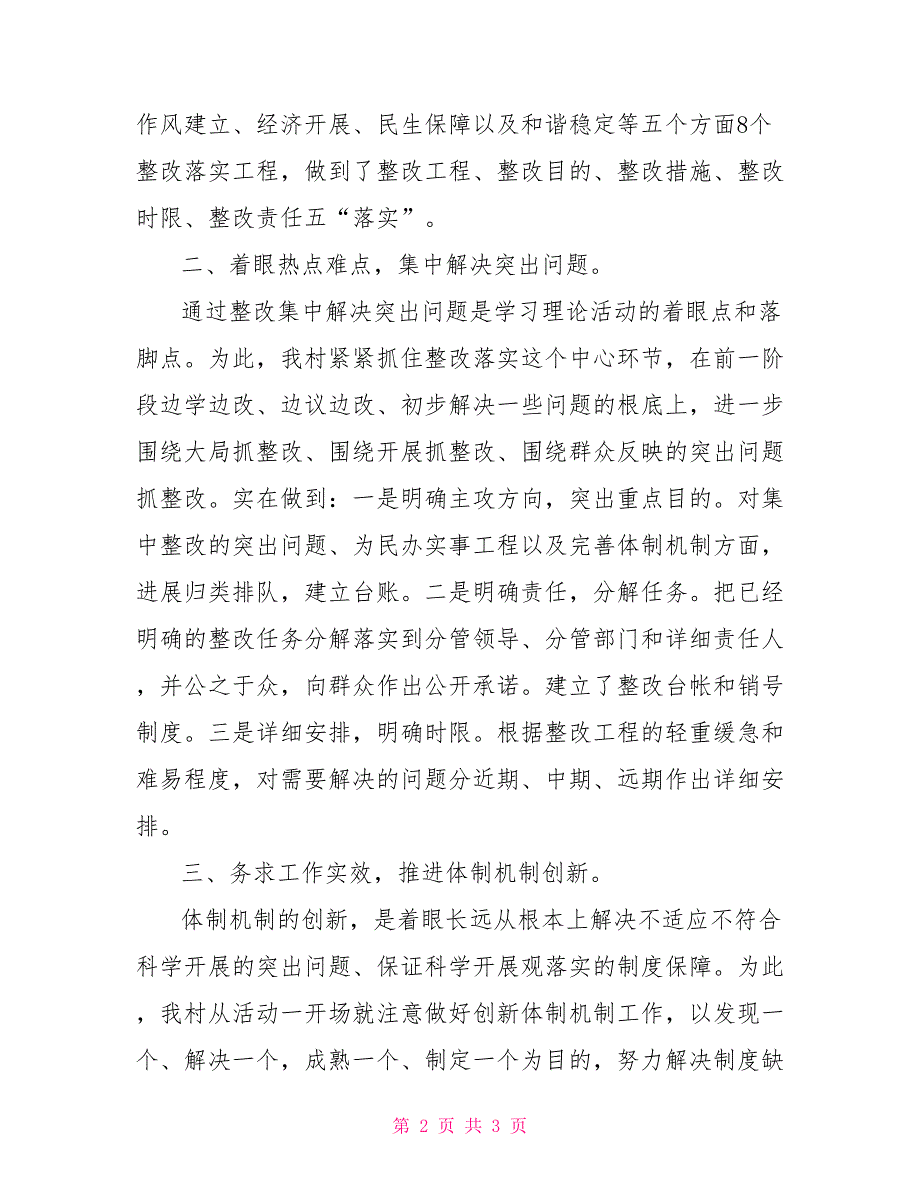 作风建立、经济开展、民生保障以及和谐稳定等五个方面8个整改落实工程，做到了整改工程、整改目的、整改措施、整改时限、整改责任五“落实”。

二、着眼热点难点，集中解决突出问题。

通过整改集中解决突出问题是学习理论活动的着眼点和落脚点。为此，我村紧紧抓住整改落实这个中心环节，在前一阶段边学边改、边议边改、初步解决一些问题的根底上，进一步围绕大局抓整改、围绕开展抓整改、围绕群众反映的突出问题抓整改。实在做到：一是明确主攻方向，突出重点目的。对集中整改的突出问题、为民办实事工程以及完善体制机制方面，进展归类排队，建立台账。二是明确责任，分解任务。把已经明确的整改任务分解落实到分管领导、分管部门和详细责任人，并公之于众，向群众作出公开承诺。建立了整改台帐和销号制度。三是详细安排，明确时限。根据整改工程的轻重缓急和难易程度，对需要解决的问题分近期、中期、远期作出详细安排。

三、务求工作实效，推进体制机制创新。

体制机制的创新，是着眼长远从根本上解决不适应不符合科学开展的突出问题、保证科学开展观落实的制度保障。为此，我村从活动一开场就注意做好创新体制机制工作，以发现一个、解决一个，成熟一个、制定一个为目的，努力解决制度缺

第 2 页 共 3 页